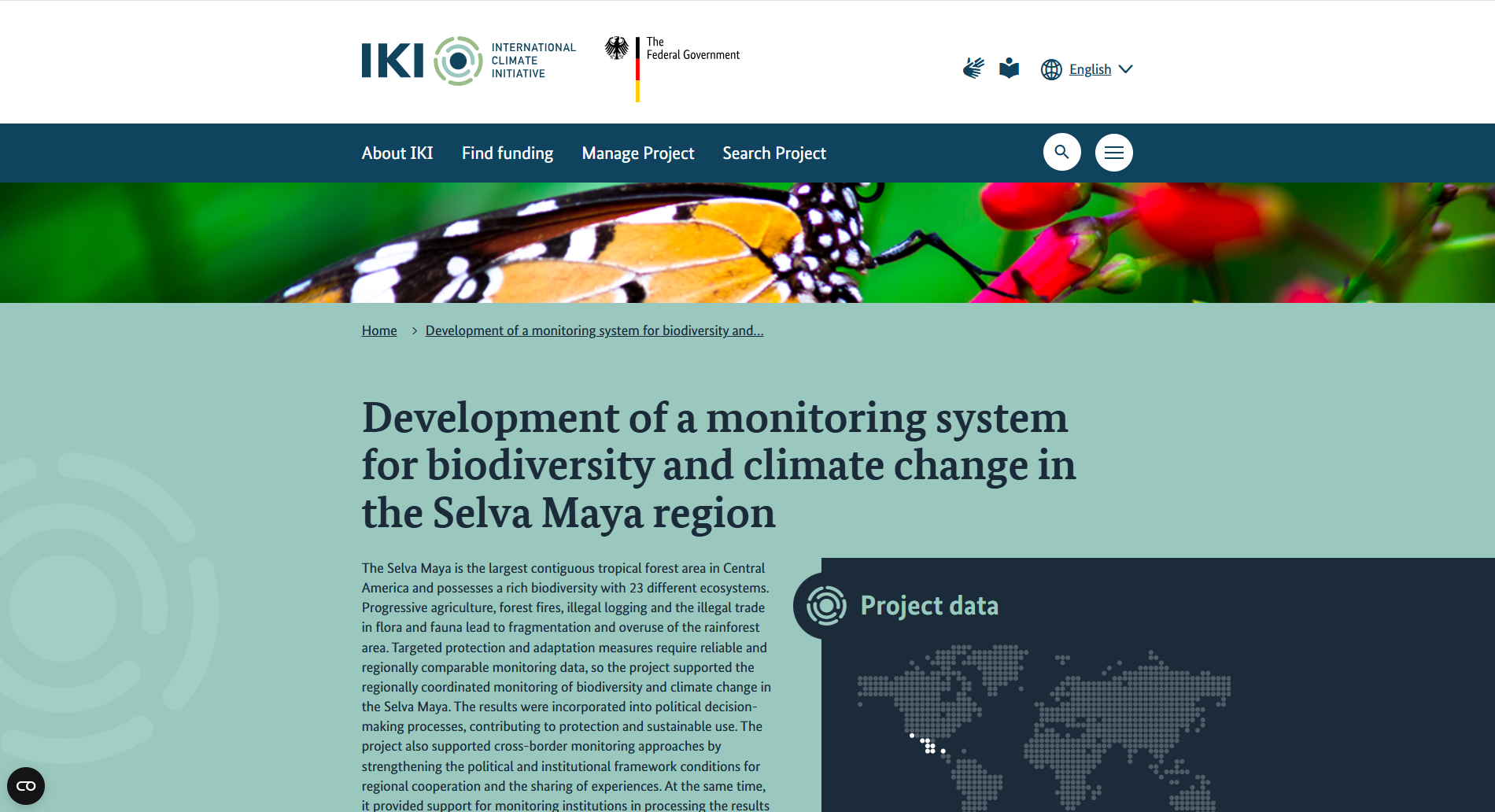 IKI INTERNATIONAL CLIMATE INITIATIVE

The Federal Government

English

About IKI Find funding Manage Project Search Project

Home > Development of a monitoring system for biodiversity and...

Development of a monitoring system for biodiversity and climate change in the Selva Maya region

The Selva Maya is the largest contiguous tropical forest area in Central America and possesses a rich biodiversity with 23 different ecosystems. Progressive agriculture, forest fires, illegal logging and the illegal trade in flora and fauna lead to fragmentation and overuse of the rainforest area. Targeted protection and adaptation measures require reliable and regionally comparable monitoring data, so the project supported the regionally coordinated monitoring of biodiversity and climate change in the Selva Maya. The results were incorporated into political decision-making processes, contributing to protection and sustainable use. The project also supported cross-border monitoring approaches by strengthening the political and institutional framework conditions for regional cooperation and the sharing of experiences. At the same time, it provided support for monitoring institutions in processing the results

Project data